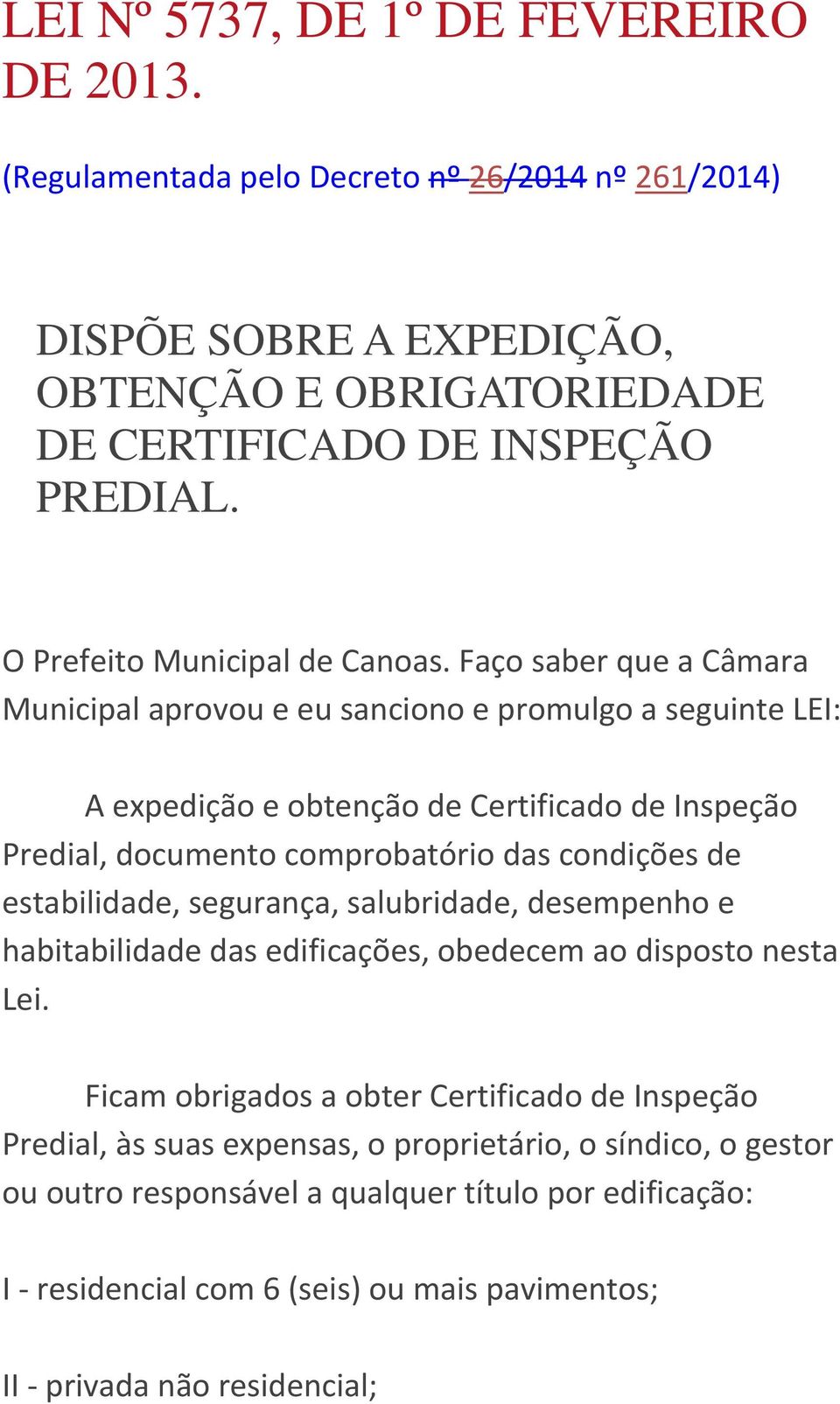 LEI Nº 5737, DE 1º DE FEVEREIRO DE 2013.

(Regulamentada pelo Decreto nº 26/2014 nº 261/2014)

DISPÕE SOBRE A EXPEDIÇÃO, OBTENÇÃO E OBRIGATORIEDADE DE CERTIFICADO DE INSPEÇÃO PREDIAL.

O Prefeito Municipal de Canoas. Faço saber que a Câmara Municipal aprovou e eu sanciono e promulgo a seguinte LEI:

A expedição e obtenção de Certificado de Inspeção Predial, documento comprobatório das condições de estabilidade, segurança, salubridade, desempenho e habitabilidade das edificações, obedecem ao disposto nesta Lei.

Ficam obrigados a obter Certificado de Inspeção Predial, às suas expensas, o proprietário, o síndico, o gestor ou outro responsável a qualquer título por edificação:

I - residencial com 6 (seis) ou mais pavimentos;

II - privada não residencial;